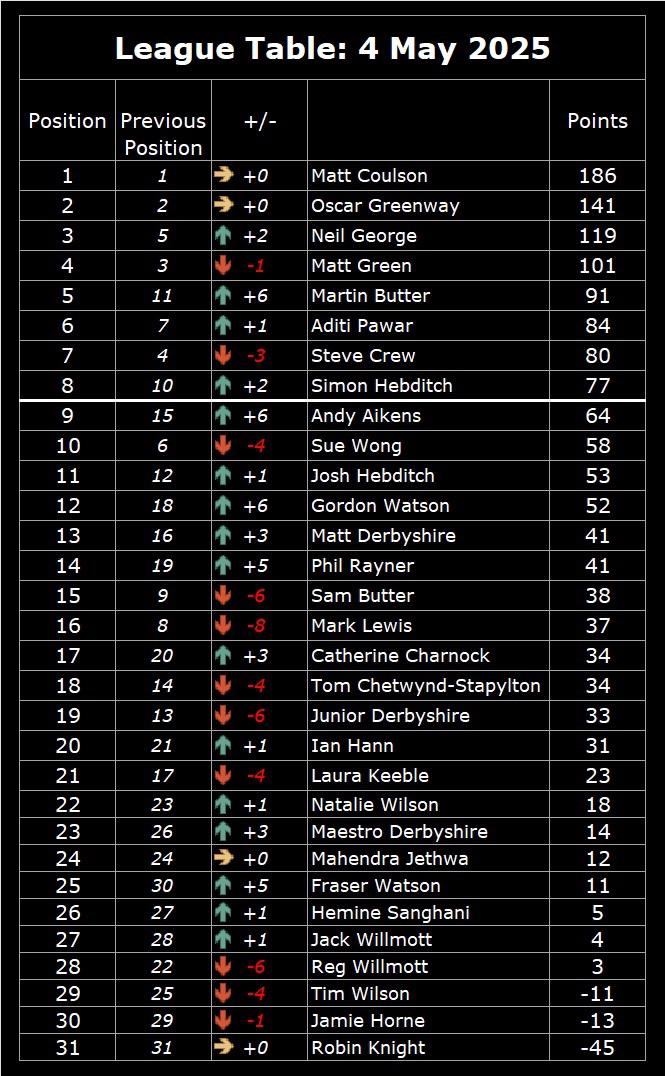 League Table: 4 May 2025

| Position | Previous Position | +/- | | Points |
|---|---|---|---|---|
| 1 | 1 | +0 | Matt Coulson | 186 |
| 2 | 2 | +0 | Oscar Greenway | 141 |
| 3 | 5 | +2 | Neil George | 119 |
| 4 | 3 | -1 | Matt Green | 101 |
| 5 | 11 | +6 | Martin Butter | 91 |
| 6 | 7 | +1 | Aditi Pawar | 84 |
| 7 | 4 | -3 | Steve Crew | 80 |
| 8 | 10 | +2 | Simon Hebditch | 77 |
| 9 | 15 | +6 | Andy Aikens | 64 |
| 10 | 6 | -4 | Sue Wong | 58 |
| 11 | 12 | +1 | Josh Hebditch | 53 |
| 12 | 18 | +6 | Gordon Watson | 52 |
| 13 | 16 | +3 | Matt Derbyshire | 41 |
| 14 | 19 | +5 | Phil Rayner | 41 |
| 15 | 9 | -6 | Sam Butter | 38 |
| 16 | 8 | -8 | Mark Lewis | 37 |
| 17 | 20 | +3 | Catherine Charnock | 34 |
| 18 | 14 | -4 | Tom Chetwynd-Stapylton | 34 |
| 19 | 13 | -6 | Junior Derbyshire | 33 |
| 20 | 21 | +1 | Ian Hann | 31 |
| 21 | 17 | -4 | Laura Keeble | 23 |
| 22 | 23 | +1 | Natalie Wilson | 18 |
| 23 | 26 | +3 | Maestro Derbyshire | 14 |
| 24 | 24 | +0 | Mahendra Jethwa | 12 |
| 25 | 30 | +5 | Fraser Watson | 11 |
| 26 | 27 | +1 | Hemine Sanghani | 5 |
| 27 | 28 | +1 | Jack Willmott | 4 |
| 28 | 22 | -6 | Reg Willmott | 3 |
| 29 | 25 | -4 | Tim Wilson | -11 |
| 30 | 29 | -1 | Jamie Horne | -13 |
| 31 | 31 | +0 | Robin Knight | -45 |